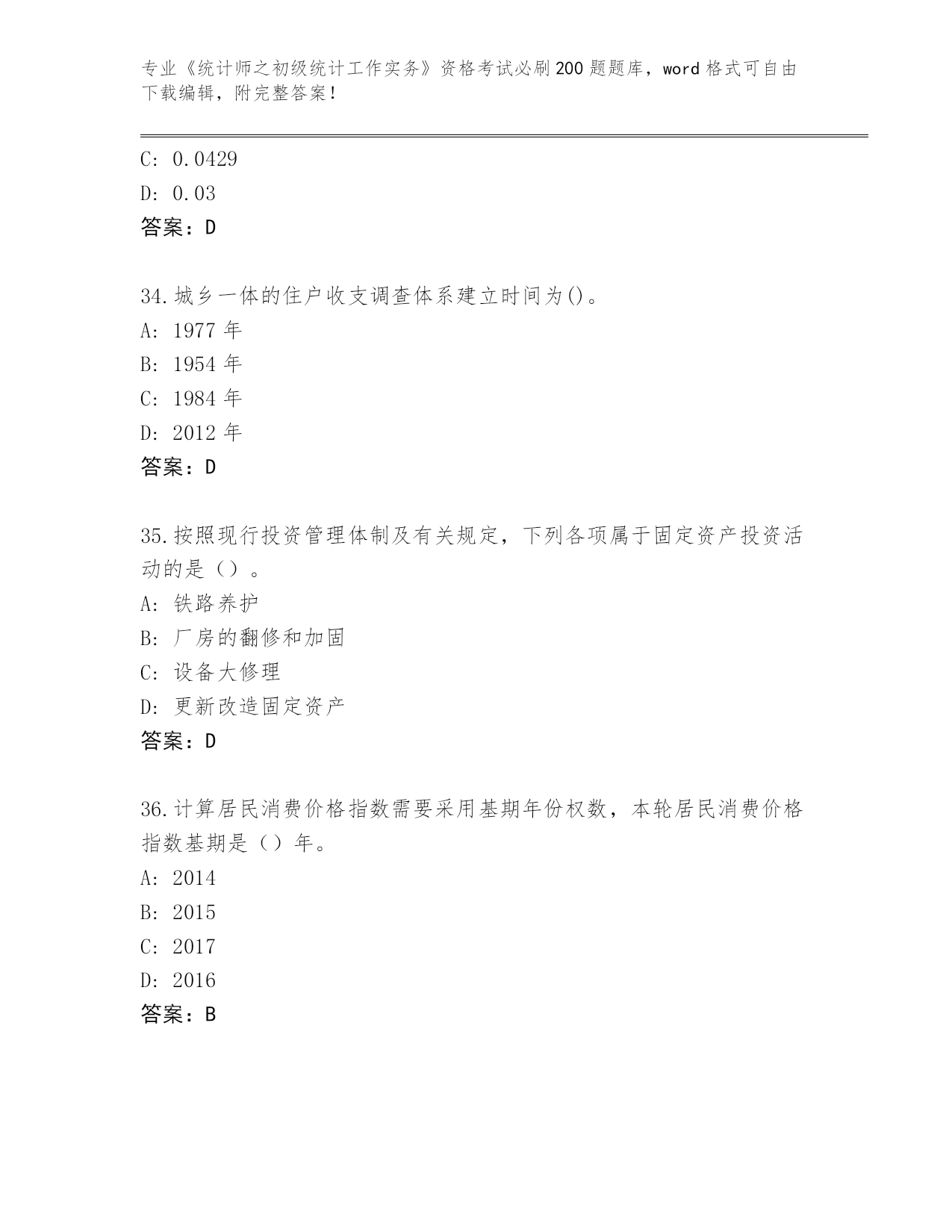 专业《统计师之初级统计工作实务》资格考试必刷200题题库，word格式可自由下载编辑，附完整答案！

C: 0.0429
D: 0.03
答案：D

34.城乡一体的住户收支调查体系建立时间为()。
A: 1977年
B: 1954年
C: 1984年
D: 2012年
答案：D

35.按照现行投资管理体制及有关规定，下列各项属于固定资产投资活动的是（）。
A: 铁路养护
B: 厂房的翻修和加固
C: 设备大修理
D: 更新改造固定资产
答案：D

36.计算居民消费价格指数需要采用基期年份权数，本轮居民消费价格指数基期是（）年。
A: 2014
B: 2015
C: 2017
D: 2016
答案：B